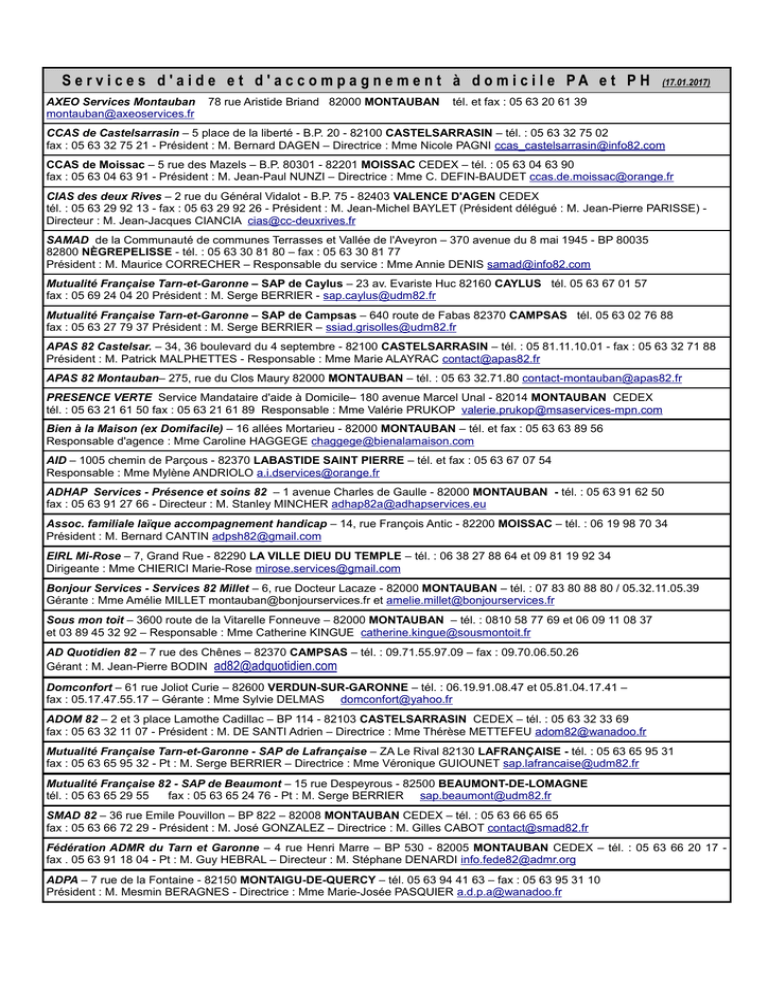 Services d'aide et d'accompagnement à domicile PA et PH (17.01.2017)

AXEO Services Montauban 78 rue Aristide Briand 82000 MONTAUBAN tél. et fax : 05 63 20 61 39 montauban@axeoservices.fr

CCAS de Castelsarrasin – 5 place de la liberté - B.P. 20 - 82100 CASTELSARRASIN – tél. : 05 63 32 75 02 fax : 05 63 32 75 21 - Président : M. Bernard DAGEN – Directrice : Mme Nicole PAGNI ccas_castelsarrasin@info82.com

CCAS de Moissac – 5 rue des Mazels – B.P. 80301 - 82201 MOISSAC CEDEX – tél. : 05 63 04 63 90 fax : 05 63 04 63 91 - Président : M. Jean-Paul NUNZI – Directrice : Mme C. DEFIN-BAUDET ccas.de.moissac@orange.fr

CIAS des deux Rives – 2 rue du Général Vidalot - B.P. 75 - 82403 VALENCE D'AGEN CEDEX tél. : 05 63 29 92 13 - fax : 05 63 29 92 26 - Président : M. Jean-Michel BAYLET (Président délégué : M. Jean-Pierre PARISSE) - Directeur : M. Jean-Jacques CIANCIA cias@cc-deuxrives.fr

SAMAD de la Communauté de communes Terrasses et Vallée de l'Aveyron – 370 avenue du 8 mai 1945 - BP 80035 82800 NÈGREPELISSE - tél. : 05 63 30 81 80 – fax : 05 63 30 81 77 Président : M. Maurice CORRECHER – Responsable du service : Mme Annie DENIS samad@info82.com

Mutualité Française Tarn-et-Garonne – SAP de Caylus – 23 av. Evariste Huc 82160 CAYLUS tél. 05 63 67 01 57 fax : 05 69 24 04 20 Président : M. Serge BERRIER - sap.caylus@udm82.fr

Mutualité Française Tarn-et-Garonne – SAP de Campsas – 640 route de Fabas 82370 CAMPSAS tél. 05 63 02 76 88 fax : 05 63 27 79 37 Président : M. Serge BERRIER – ssiad.grisolles@udm82.fr

APAS 82 Castelsar. – 34, 36 boulevard du 4 septembre - 82100 CASTELSARRASIN – tél. : 05 81.11.10.01 - fax : 05 63 32 71 88 Président : M. Patrick MALPHETTES - Responsable : Mme Marie ALAYRAC contact@apas82.fr

APAS 82 Montauban– 275, rue du Clos Maury 82000 MONTAUBAN – tél. : 05 63 32.71.80 contact-montauban@apas82.fr

PRESENCE VERTE Service Mandataire d'aide à Domicile– 180 avenue Marcel Unal - 82014 MONTAUBAN CEDEX tél. : 05 63 21 61 50 fax : 05 63 21 61 89 Responsable : Mme Valérie PRUKOP valerie.prukop@msaservices-mpn.com

Bien à la Maison (ex Domifacile) – 16 allées Mortarieu - 82000 MONTAUBAN – tél. et fax : 05 63 63 89 56 Responsable d'agence : Mme Caroline HAGGEGE chaggege@bienalamaison.com

AID – 1005 chemin de Parçous - 82370 LABASTIDE SAINT PIERRE – tél. et fax : 05 63 67 07 54 Responsable : Mme Mylène ANDRIOLO a.i.dservices@orange.fr

ADHAP Services - Présence et soins 82 – 1 avenue Charles de Gaulle - 82000 MONTAUBAN - tél. : 05 63 91 62 50 fax : 05 63 91 27 66 - Directeur : M. Stanley MINCHER adhap82a@adhapservices.eu

Assoc. familiale laïque accompagnement handicap – 14, rue François Antic - 82200 MOISSAC – tél. : 06 19 98 70 34 Président : M. Bernard CANTIN adpsh82@gmail.com

EIRL Mi-Rose – 7, Grand Rue - 82290 LA VILLE DIEU DU TEMPLE – tél. : 06 38 27 88 64 et 09 81 19 92 34 Dirigeante : Mme CHIERICI Marie-Rose mirose.services@gmail.com

Bonjour Services - Services 82 Millet – 6, rue Docteur Lacaze - 82000 MONTAUBAN – tél. : 07 83 80 88 80 / 05.32.11.05.39 Gérante : Mme Amélie MILLET montauban@bonjourservices.fr et amelie.millet@bonjourservices.fr

Sous mon toit – 3600 route de la Vitarelle Fonneuve – 82000 MONTAUBAN – tél. : 0810 58 77 69 et 06 09 11 08 37 et 03 89 45 32 92 – Responsable : Mme Catherine KINGUE catherine.kingue@sousmontoit.fr

AD Quotidien 82 – 7 rue des Chênes – 82370 CAMPSAS – tél. : 09.71.55.97.09 – fax : 09.70.06.50.26 Gérant : M. Jean-Pierre BODIN ad82@adquotidien.com

Domconfort – 61 rue Joliot Curie – 82600 VERDUN-SUR-GARONNE – tél. : 06.19.91.08.47 et 05.81.04.17.41 – fax : 05.17.47.55.17 – Gérante : Mme Sylvie DELMAS domconfort@yahoo.fr

ADOM 82 – 2 et 3 place Lamothe Cadillac – BP 114 - 82103 CASTELSARRASIN CEDEX – tél. : 05 63 32 33 69 fax : 05 63 32 11 07 - Président : M. DE SANTI Adrien – Directrice : Mme Thérèse METTEFEU adom82@wanadoo.fr

Mutualité Française Tarn-et-Garonne - SAP de Lafrançaise – ZA Le Rival 82130 LAFRANÇAISE - tél. : 05 63 65 95 31 fax : 05 63 65 95 32 - Pt : M. Serge BERRIER – Directrice : Mme Véronique GUIOUNET sap.lafrancaise@udm82.fr

Mutualité Française 82 - SAP de Beaumont – 15 rue Despeyrous - 82500 BEAUMONT-DE-LOMAGNE tél. : 05 63 65 29 55 fax : 05 63 65 24 76 - Pt : M. Serge BERRIER sap.beaumont@udm82.fr

SMAD 82 – 36 rue Emile Pouvillon – BP 822 – 82008 MONTAUBAN CEDEX – tél. : 05 63 66 65 65 fax : 05 63 66 72 29 - Président : M. José GONZALEZ – Directrice : M. Gilles CABOT contact@smad82.fr

Fédération ADMR du Tarn et Garonne – 4 rue Henri Marre – BP 530 - 82005 MONTAUBAN CEDEX – tél. : 05 63 66 20 17 - fax . 05 63 91 18 04 - Pt : M. Guy HEBRAL – Directeur : M. Stéphane DENARDI info.fede82@admr.org

ADPA – 7 rue de la Fontaine - 82150 MONTAIGU-DE-QUERCY – tél. 05 63 94 41 63 – fax : 05 63 95 31 10 Président : M. Mesmin BERAGNES - Directrice : Mme Marie-Josée PASQUIER a.d.p.a@wanadoo.fr